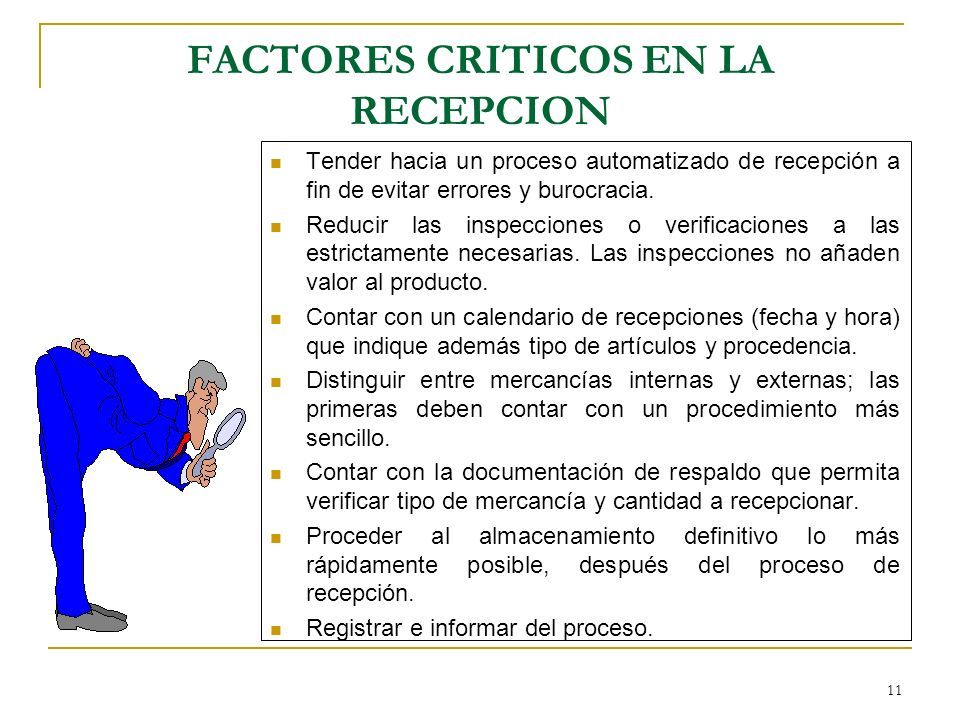 FACTORES CRITICOS EN LA RECEPCION

- Tender hacia un proceso automatizado de recepción a fin de evitar errores y burocracia.
- Reducir las inspecciones o verificaciones a las estrictamente necesarias. Las inspecciones no añaden valor al producto.
- Contar con un calendario de recepciones (fecha y hora) que indique además tipo de artículos y procedencia.
- Distinguir entre mercancías internas y externas; las primeras deben contar con un procedimiento más sencillo.
- Contar con la documentación de respaldo que permita verificar tipo de mercancía y cantidad a recepcionar.
- Proceder al almacenamiento definitivo lo más rápidamente posible, después del proceso de recepción.
- Registrar e informar del proceso.

11